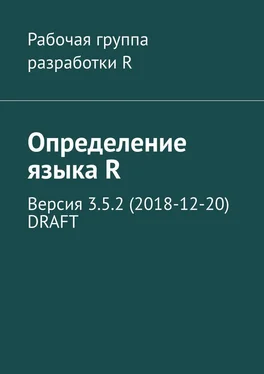 Рабочая группа разработки R

Определение языка R

Версия 3.5.2 (2018-12-20) DRAFT